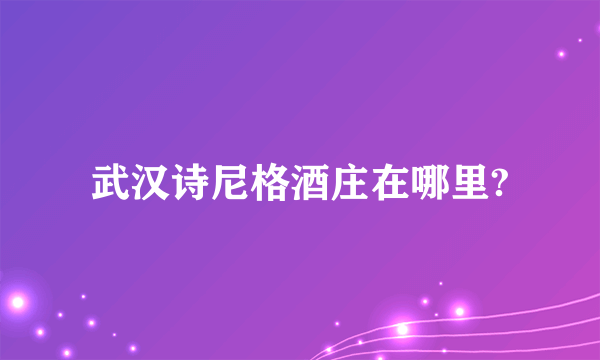 武汉诗尼格酒庄在哪里?